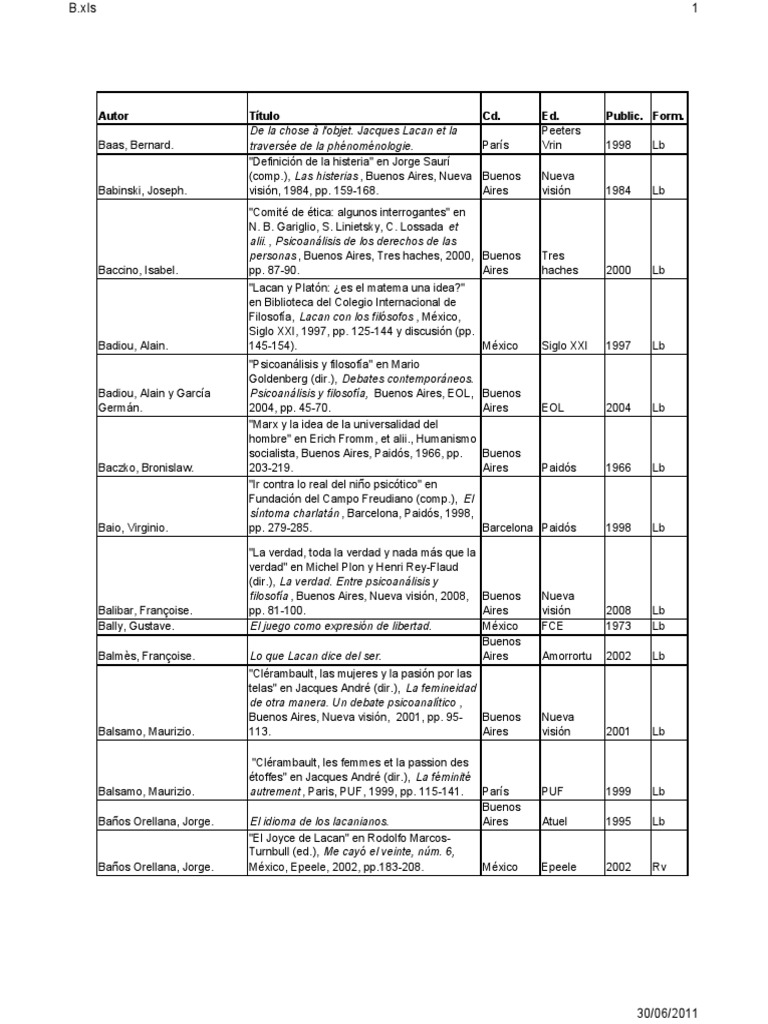 B.xls

1

| Autor | Título | Cd. | Ed. | Public. | Form. |
|---|---|---|---|---|---|
| Baas, Bernard. | De la chose à l'objet. Jacques Lacan et la traversée de la phénoménologie. | París | Peeters Vrin | 1998 | Lb |
| Babinski, Joseph. | "Definición de la histeria" en Jorge Saurí (comp.), Las histerias, Buenos Aires, Nueva visión, 1984, pp. 159-168. | Buenos Aires | Nueva visión | 1984 | Lb |
| Baccino, Isabel. | "Comité de ética: algunos interrogantes" en N. B. Gariglio, S. Linietsky, C. Lossada et alii., Psicoanálisis de los derechos de las personas, Buenos Aires, Tres haches, 2000, pp. 87-90. | Buenos Aires | Tres haches | 2000 | Lb |
| Badiou, Alain. | "Lacan y Platón: ¿es el matema una idea?" en Biblioteca del Colegio Internacional de Filosofía, Lacan con los filósofos, México, Siglo XXI, 1997, pp. 125-144 y discusión (pp. 145-154). | México | Siglo XXI | 1997 | Lb |
| Badiou, Alain y García Germán. | "Psicoanálisis y filosofía" en Mario Goldenberg (dir.), Debates contemporáneos. Psicoanálisis y filosofía, Buenos Aires, EOL, 2004, pp. 45-70. | Buenos Aires | EOL | 2004 | Lb |
| Baczko, Bronislaw. | "Marx y la idea de la universalidad del hombre" en Erich Fromm, et alii., Humanismo socialista, Buenos Aires, Paidós, 1966, pp. 203-219. | Buenos Aires | Paidós | 1966 | Lb |
| Baio, Virginio. | "Ir contra lo real del niño psicótico" en Fundación del Campo Freudiano (comp.), El síntoma charlatán, Barcelona, Paidós, 1998, pp. 279-285. | Barcelona | Paidós | 1998 | Lb |
| Balibar, Françoise. | "La verdad, toda la verdad y nada más que la verdad" en Michel Plon y Henri Rey-Flaud (dir.), La verdad. Entre psicoanálisis y filosofía, Buenos Aires, Nueva visión, 2008, pp. 81-100. | Buenos Aires | Nueva visión | 2008 | Lb |
| Bally, Gustave. | El juego como expresión de libertad. | México | FCE | 1973 | Lb |
| Balmès, Françoise. | Lo que Lacan dice del ser. | Buenos Aires | Amorrortu | 2002 | Lb |
| Balsamo, Maurizio. | "Clérambault, las mujeres y la pasión por las telas" en Jacques André (dir.), La femineidad de otra manera. Un debate psicoanalítico, Buenos Aires, Nueva visión, 2001, pp. 95-113. | Buenos Aires | Nueva visión | 2001 | Lb |
| Balsamo, Maurizio. | "Clérambault, les femmes et la passion des étoffes" en Jacques André (dir.), La féminité autrement, Paris, PUF, 1999, pp. 115-141. | París | PUF | 1999 | Lb |
| Baños Orellana, Jorge. | El idioma de los lacanianos. | Buenos Aires | Atuel | 1995 | Lb |
| Baños Orellana, Jorge. | "El Joyce de Lacan" en Rodolfo Marcos-Turnbull (ed.), Me cayó el veinte, núm. 6, México, Epeele, 2002, pp.183-208. | México | Epeele | 2002 | Rv |

30/06/2011